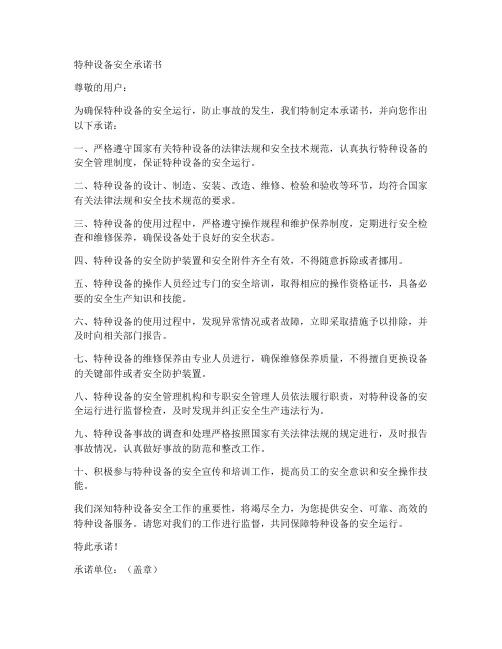 特种设备安全承诺书

尊敬的用户：

为确保特种设备的安全运行，防止事故的发生，我们特制定本承诺书，并向您作出以下承诺：

一、严格遵守国家有关特种设备的法律法规和安全技术规范，认真执行特种设备的安全管理制度，保证特种设备的安全运行。

二、特种设备的设计、制造、安装、改造、维修、检验和验收等环节，均符合国家有关法律法规和安全技术规范的要求。

三、特种设备的使用过程中，严格遵守操作规程和维护保养制度，定期进行安全检查和维修保养，确保设备处于良好的安全状态。

四、特种设备的安全防护装置和安全附件齐全有效，不得随意拆除或者挪用。

五、特种设备的操作人员经过专门的安全培训，取得相应的操作资格证书，具备必要的安全生产知识和技能。

六、特种设备的使用过程中，发现异常情况或者故障，立即采取措施予以排除，并及时向相关部门报告。

七、特种设备的维修保养由专业人员进行，确保维修保养质量，不得擅自更换设备的关键部件或者安全防护装置。

八、特种设备的安全管理机构和专职安全管理人员依法履行职责，对特种设备的安全运行进行监督检查，及时发现并纠正安全生产违法行为。

九、特种设备事故的调查和处理严格按照国家有关法律法规的规定进行，及时报告事故情况，认真做好事故的防范和整改工作。

十、积极参与特种设备的安全宣传和培训工作，提高员工的安全意识和安全操作技能。

我们深知特种设备安全工作的重要性，将竭尽全力，为您提供安全、可靠、高效的特种设备服务。请您对我们的工作进行监督，共同保障特种设备的安全运行。

特此承诺！

承诺单位：（盖章）